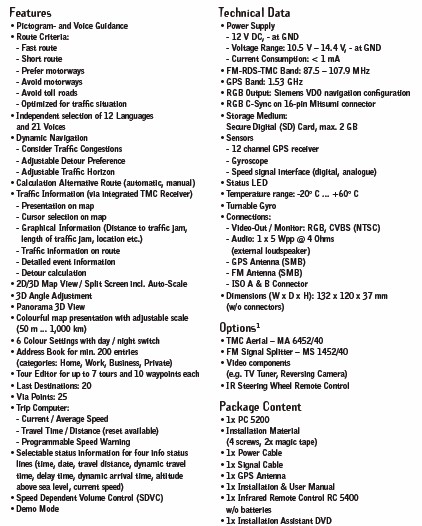 Features
• Pictogram- and Voice Guidance
• Route Criteria:
- Fast route
- Short route
- Prefer motorways
- Avoid motorways
- Avoid toll roads
- Optimized for traffic situation
• Independent selection of 12 Languages and 21 Voices
• Dynamic Navigation
- Consider Traffic Congestions
- Adjustable Detour Preference
- Adjustable Traffic Horizon
• Calculation Alternative Route (automatic, manual)
• Traffic Information (via integrated TMC Receiver)
- Presentation on map
- Cursor selection on map
- Graphical Information (Distance to traffic jam, length of traffic jam, location etc.)
- Traffic information on route
- Detailed event information
- Detour calculation
• 2D/3D Map View / Split Screen incl. Auto-Scale
• 3D Angle Adjustment
• Panorama 3D View
• Colourful map presentation with adjustable scale (50 m ... 1,000 km)
• 6 Colour Settings with day / night switch
• Address Book for min. 200 entries (categories: Home, Work, Business, Private)
• Tour Editor for up to 7 tours and 10 waypoints each
• Last Destinations: 20
• Via Points: 25
• Trip Computer:
- Current / Average Speed
- Travel Time / Distance (reset available)
- Programmable Speed Warning
• Selectable status information for four info status lines (time, date, travel distance, dynamic travel time, delay time, dynamic arrival time, altitude above sea level, current speed)
• Speed Dependent Volume Control (SDVC)
• Demo Mode

Technical Data
• Power Supply
- 12 V DC, - at GND
- Voltage Range: 10.5 V – 14.4 V, - at GND
- Current Consumption: < 1 mA
• FM-RDS-TMC Band: 87.5 – 107.9 MHz
• GPS Band: 1.53 GHz
• RGB Output: Siemens VDO navigation configuration
• RGB C-Sync on 16-pin Mitsumi connector
• Storage Medium: Secure Digital (SD) Card, max. 2 GB
• Sensors
- 12 channel GPS receiver
- Gyroscope
- Speed signal interface (digital, analogue)
• Status LED
• Temperature range: -20° C ... +60° C
• Turnable Gyro
• Connections:
- Video-Out / Monitor: RGB, CVBS (NTSC)
- Audio: 1 x 5 Wpp @ 4 Ohms (external loudspeaker)
- GPS Antenna (SMB)
- FM Antenna (SMB)
- ISO A & B Connector
• Dimensions (W x D x H): 132 x 120 x 37 mm (w/o connectors)

Options$^1$
• TMC Aerial – MA 6452/40
• FM Signal Splitter – MS 1452/40
• Video components (e.g. TV Tuner, Reversing Camera)
• IR Steering Wheel Remote Control

Package Content
• 1x PC 5200
• Installation Material (4 screws, 2x magic tape)
• 1x Power Cable
• 1x Signal Cable
• 1x GPS Antenna
• 1x Installation & User Manual
• 1x Infrared Remote Control RC 5400 w/o batteries
• 1x Installation Assistant DVD